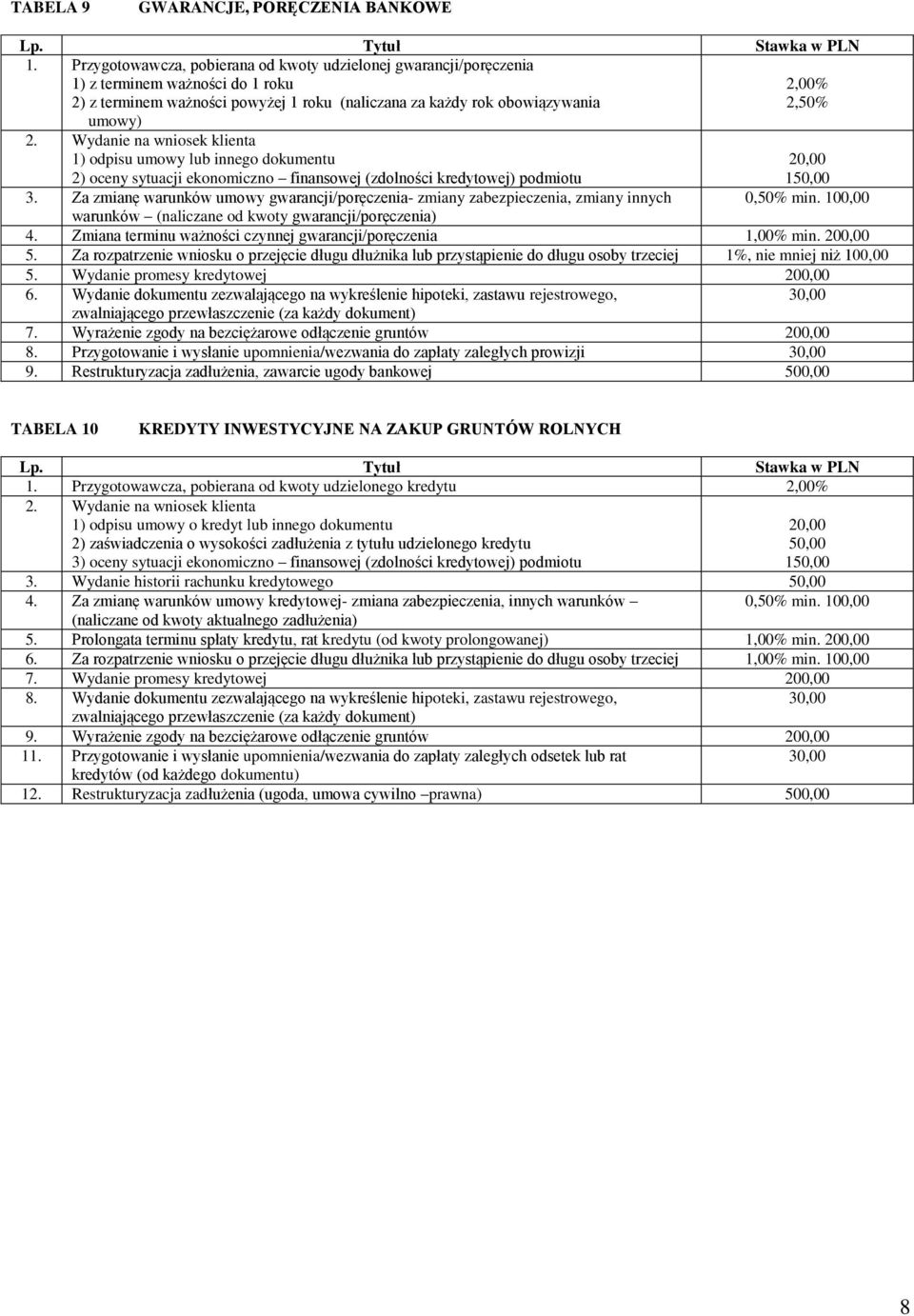 TABELA 9 GWARANCJE, PORĘCZENIA BANKOWE

| Lp. | Tytuł | Stawka w PLN |
|---|---|---|
| 1. | Przygotowawcza, pobierana od kwoty udzielonej gwarancji/poręczenia 1) z terminem ważności do 1 roku 2) z terminem ważności powyżej 1 roku (naliczana za każdy rok obowiązywania umowy) | 2,00% 2,50% |
| 2. | Wydanie na wniosek klienta 1) odpisu umowy lub innego dokumentu 2) oceny sytuacji ekonomiczno – finansowej (zdolności kredytowej) podmiotu | 20,00 150,00 |
| 3. | Za zmianę warunków umowy gwarancji/poręczenia- zmiany zabezpieczenia, zmiany innych warunków – (naliczane od kwoty gwarancji/poręczenia) | 0,50% min. 100,00 |
| 4. | Zmiana terminu ważności czynnej gwarancji/poręczenia | 1,00% min. 200,00 |
| 5. | Za rozpatrzenie wniosku o przejęcie długu dłużnika lub przystąpienie do długu osoby trzeciej | 1%, nie mniej niż 100,00 |
| 5. | Wydanie promesy kredytowej | 200,00 |
| 6. | Wydanie dokumentu zezwalającego na wykreślenie hipoteki, zastawu rejestrowego, zwalniającego przewłaszczenie (za każdy dokument) | 30,00 |
| 7. | Wyrażenie zgody na bezciężarowe odłączenie gruntów | 200,00 |
| 8. | Przygotowanie i wysłanie upomnienia/wezwania do zapłaty zaległych prowizji | 30,00 |
| 9. | Restrukturyzacja zadłużenia, zawarcie ugody bankowej | 500,00 |

TABELA 10 KREDYTY INWESTYCYJNE NA ZAKUP GRUNTÓW ROLNYCH

| Lp. | Tytuł | Stawka w PLN |
|---|---|---|
| 1. | Przygotowawcza, pobierana od kwoty udzielonego kredytu | 2,00% |
| 2. | Wydanie na wniosek klienta 1) odpisu umowy o kredyt lub innego dokumentu 2) zaświadczenia o wysokości zadłużenia z tytułu udzielonego kredytu 3) oceny sytuacji ekonomiczno – finansowej (zdolności kredytowej) podmiotu | 20,00 50,00 150,00 |
| 3. | Wydanie historii rachunku kredytowego | 50,00 |
| 4. | Za zmianę warunków umowy kredytowej- zmiana zabezpieczenia, innych warunków – (naliczane od kwoty aktualnego zadłużenia) | 0,50% min. 100,00 |
| 5. | Prolongata terminu spłaty kredytu, rat kredytu (od kwoty prolongowanej) | 1,00% min. 200,00 |
| 6. | Za rozpatrzenie wniosku o przejęcie długu dłużnika lub przystąpienie do długu osoby trzeciej | 1,00% min. 100,00 |
| 7. | Wydanie promesy kredytowej | 200,00 |
| 8. | Wydanie dokumentu zezwalającego na wykreślenie hipoteki, zastawu rejestrowego, zwalniającego przewłaszczenie (za każdy dokument) | 30,00 |
| 9. | Wyrażenie zgody na bezciężarowe odłączenie gruntów | 200,00 |
| 11. | Przygotowanie i wysłanie upomnienia/wezwania do zapłaty zaległych odsetek lub rat kredytów (od każdego dokumentu) | 30,00 |
| 12. | Restrukturyzacja zadłużenia (ugoda, umowa cywilno –prawna) | 500,00 |

8